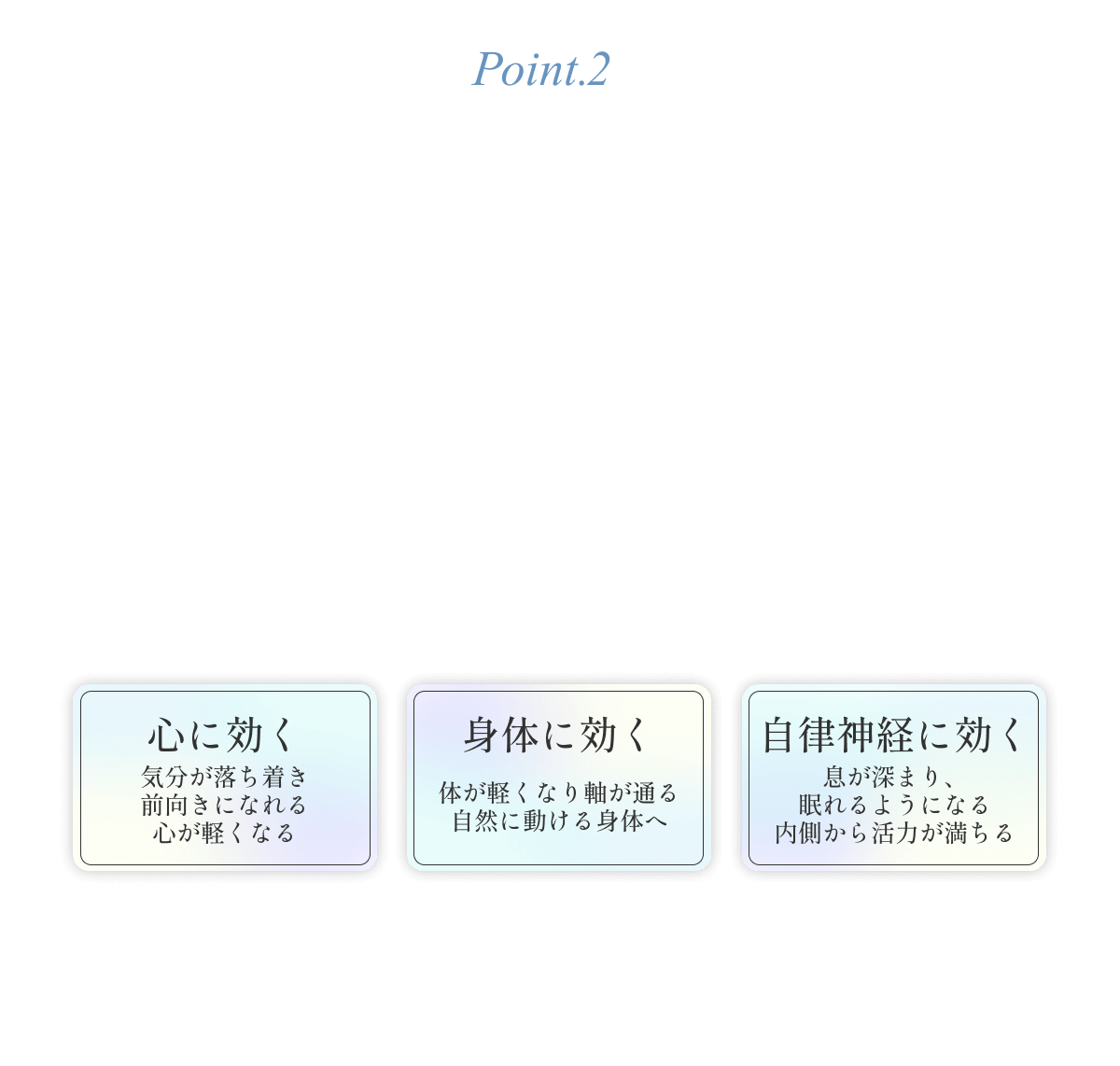 Point.2

心に効く
気分が落ち着き
前向きになれる
心が軽くなる

身体に効く
体が軽くなり軸が通る
自然に動ける身体へ

自律神経に効く
息が深まり、
眠れるようになる
内側から活力が満ちる